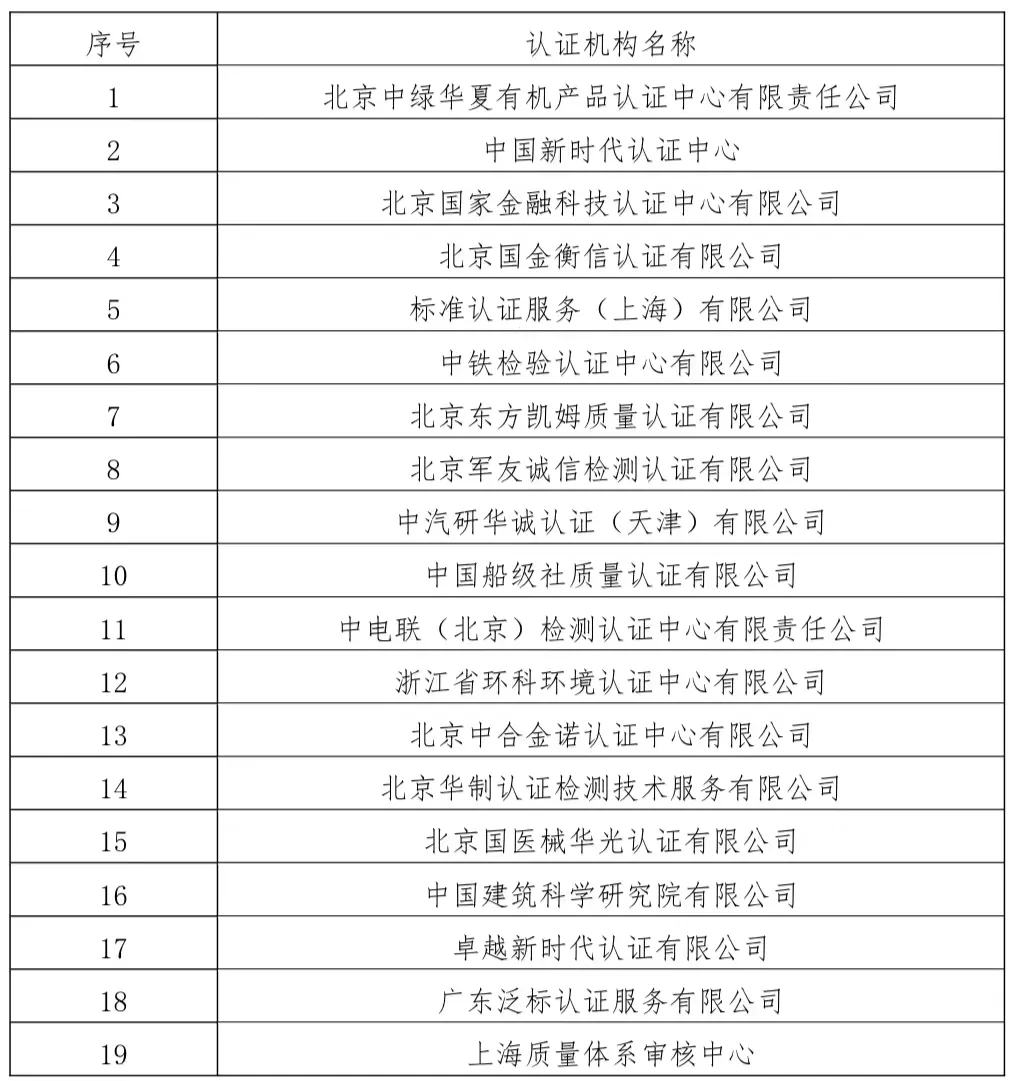 | 序号 | 认证机构名称 |
|---|---|
| 1 | 北京中绿华夏有机产品认证中心有限责任公司 |
| 2 | 中国新时代认证中心 |
| 3 | 北京国家金融科技认证中心有限公司 |
| 4 | 北京国金衡信认证有限公司 |
| 5 | 标准认证服务（上海）有限公司 |
| 6 | 中铁检验认证中心有限公司 |
| 7 | 北京东方凯姆质量认证有限公司 |
| 8 | 北京军友诚信检测认证有限公司 |
| 9 | 中汽研华诚认证（天津）有限公司 |
| 10 | 中国船级社质量认证有限公司 |
| 11 | 中电联（北京）检测认证中心有限责任公司 |
| 12 | 浙江省环科环境认证中心有限公司 |
| 13 | 北京中合金诺认证中心有限公司 |
| 14 | 北京华制认证检测技术服务有限公司 |
| 15 | 北京国医械华光认证有限公司 |
| 16 | 中国建筑科学研究院有限公司 |
| 17 | 卓越新时代认证有限公司 |
| 18 | 广东泛标认证服务有限公司 |
| 19 | 上海质量体系审核中心 |